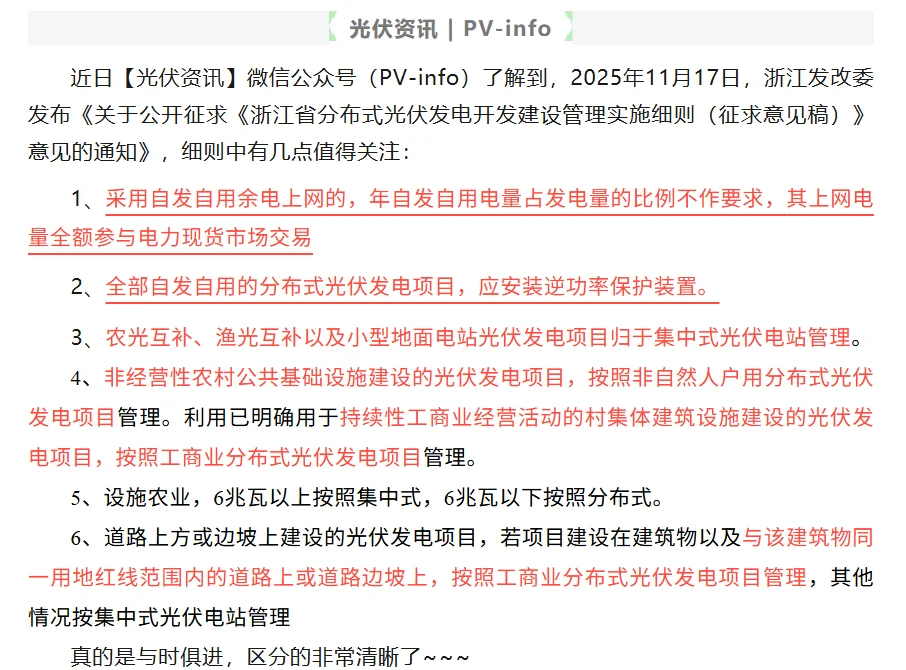 光伏资讯 | PV-info

近日【光伏资讯】微信公众号（PV-info）了解到，2025年11月17日，浙江发改委发布《关于公开征求《浙江省分布式光伏发电开发建设管理实施细则（征求意见稿）》意见的通知》，细则中有几点值得关注：

1、采用自发自用余电上网的，年自发自用电量占发电量的比例不作要求，其上网电量全额参与电力现货市场交易

2、全部自发自用的分布式光伏发电项目，应安装逆功率保护装置。

3、农光互补、渔光互补以及小型地面电站光伏发电项目归于集中式光伏电站管理。

4、非经营性农村公共基础设施建设的光伏发电项目，按照非自然人户用分布式光伏发电项目管理。利用已明确用于持续性工商业经营活动的村集体建筑设施建设的光伏发电项目，按照工商业分布式光伏发电项目管理。

5、设施农业，6兆瓦以上按照集中式，6兆瓦以下按照分布式。

6、道路上方或边坡上建设的光伏发电项目，若项目建设在建筑物以及与该建筑物同一用地红线范围内的道路上或道路边坡上，按照工商业分布式光伏发电项目管理，其他情况按集中式光伏电站管理

真的是与时俱进，区分的非常清晰了~~~